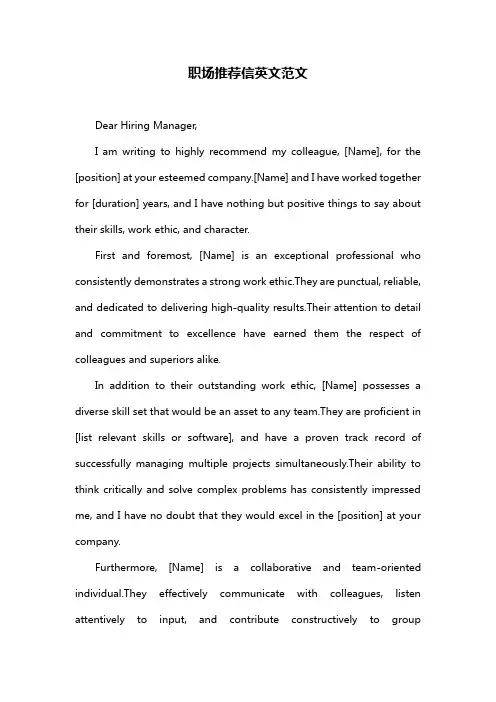 职场推荐信英文范文

Dear Hiring Manager,

I am writing to highly recommend my colleague, [Name], for the [position] at your esteemed company.[Name] and I have worked together for [duration] years, and I have nothing but positive things to say about their skills, work ethic, and character.

First and foremost, [Name] is an exceptional professional who consistently demonstrates a strong work ethic.They are punctual, reliable, and dedicated to delivering high-quality results.Their attention to detail and commitment to excellence have earned them the respect of colleagues and superiors alike.

In addition to their outstanding work ethic, [Name] possesses a diverse skill set that would be an asset to any team.They are proficient in [list relevant skills or software], and have a proven track record of successfully managing multiple projects simultaneously.Their ability to think critically and solve complex problems has consistently impressed me, and I have no doubt that they would excel in the [position] at your company.

Furthermore, [Name] is a collaborative and team-oriented individual.They effectively communicate with colleagues, listen attentively to input, and contribute constructively to group